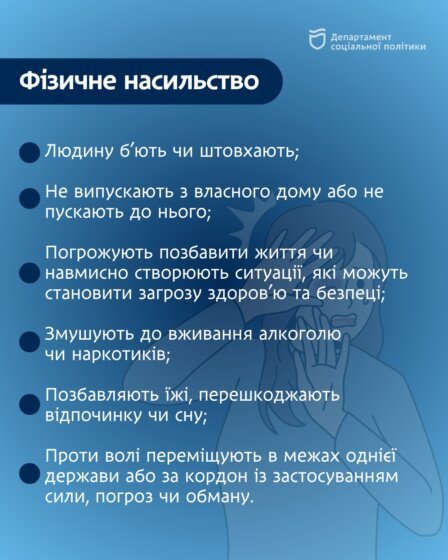 Департамент соціальної політики

Фізичне насильство

Людину б'ють чи штовхають;

Не випускають з власного дому або не пускають до нього;

Погрожують позбавити життя чи навмисно створюють ситуації, які можуть становити загрозу здоров'ю та безпеці;

Змушують до вживання алкоголю чи наркотиків;

Позбавляють їжі, перешкоджають відпочинку чи сну;

Проти волі переміщують в межах однієї держави або за кордон із застосуванням сили, погроз чи обману.